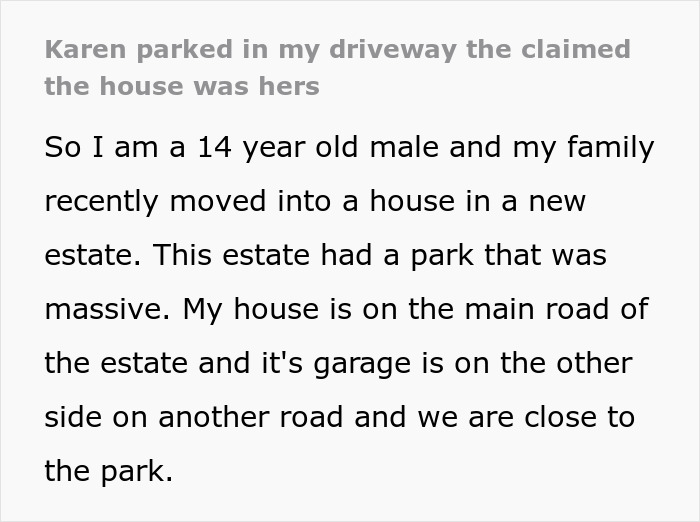 Karen parked in my driveway the claimed the house was hers

So I am a 14 year old male and my family recently moved into a house in a new estate. This estate had a park that was massive. My house is on the main road of the estate and it's garage is on the other side on another road and we are close to the park.